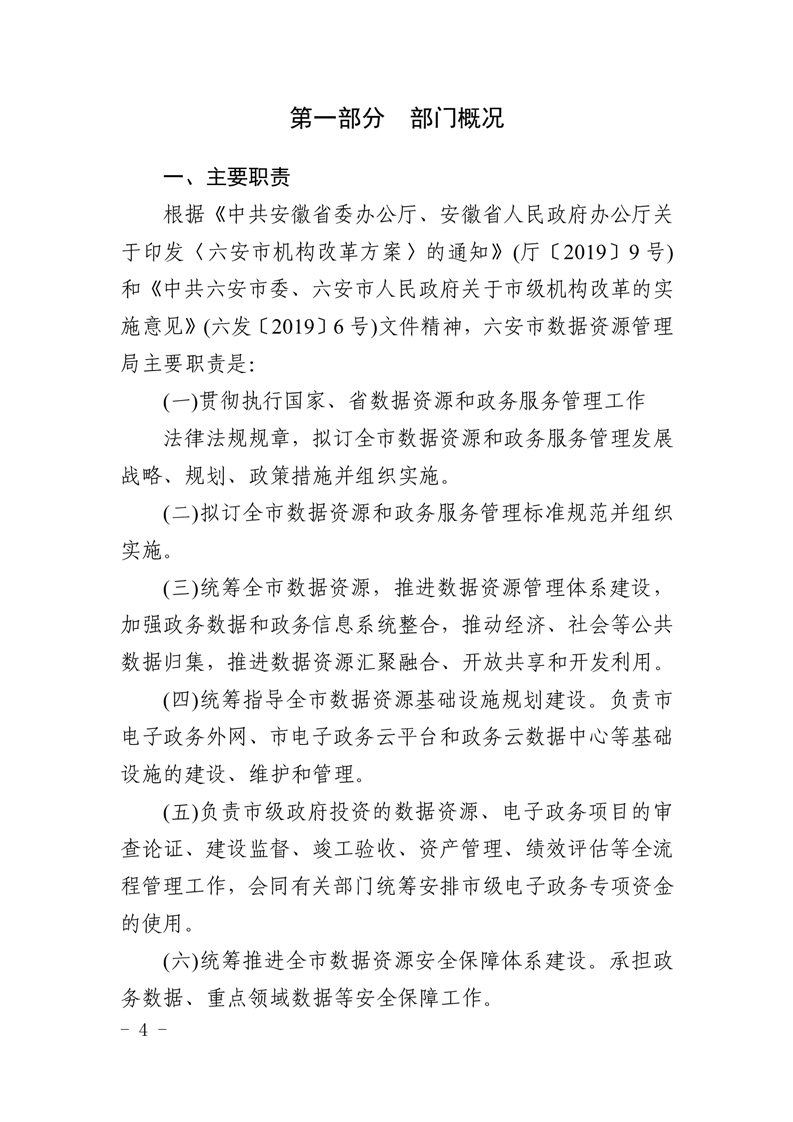 第一部分　部门概况

一、主要职责

根据《中共安徽省委办公厅、安徽省人民政府办公厅关于印发〈六安市机构改革方案〉的通知》(厅〔2019〕9号)和《中共六安市委、六安市人民政府关于市级机构改革的实施意见》(六发〔2019〕6号)文件精神，六安市数据资源管理局主要职责是:

(一)贯彻执行国家、省数据资源和政务服务管理工作

法律法规规章，拟订全市数据资源和政务服务管理发展战略、规划、政策措施并组织实施。

(二)拟订全市数据资源和政务服务管理标准规范并组织实施。

(三)统筹全市数据资源，推进数据资源管理体系建设，加强政务数据和政务信息系统整合，推动经济、社会等公共数据归集，推进数据资源汇聚融合、开放共享和开发利用。

(四)统筹指导全市数据资源基础设施规划建设。负责市电子政务外网、市电子政务云平台和政务云数据中心等基础设施的建设、维护和管理。

(五)负责市级政府投资的数据资源、电子政务项目的审查论证、建设监督、竣工验收、资产管理、绩效评估等全流程管理工作，会同有关部门统筹安排市级电子政务专项资金的使用。

(六)统筹推进全市数据资源安全保障体系建设。承担政务数据、重点领域数据等安全保障工作。

－ 4 －